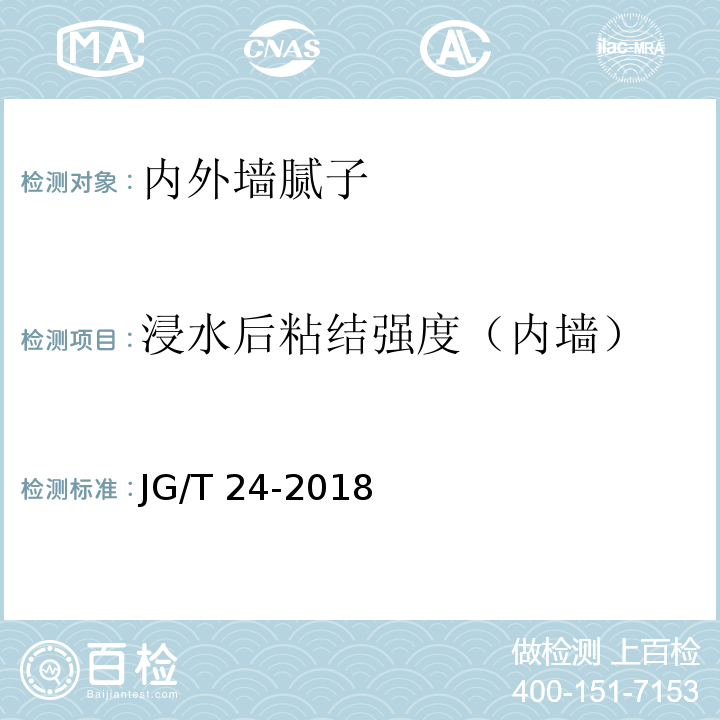 MA CNAS AL ilac-MRA

检测对象：内外墙腻子

检测项目：浸水后粘结强度（内墙）

检测标准：JG/T 24-2018

百检
Baijiantest.com

做检测 上百检
400-151-7153